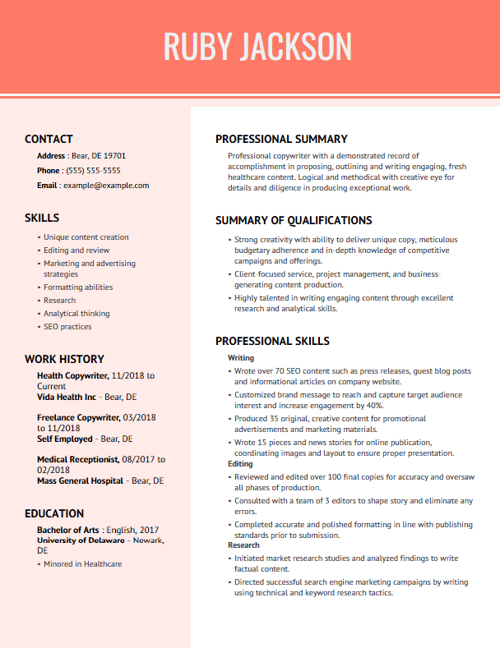 RUBY JACKSON

CONTACT

Address : Bear, DE 19701

Phone : (555) 555-5555

Email : example@example.com

SKILLS

- Unique content creation
- Editing and review
- Marketing and advertising strategies
- Formatting abilities
- Research
- Analytical thinking
- SEO practices

WORK HISTORY

Health Copywriter, 11/2018 to Current
Vida Health Inc - Bear, DE

Freelance Copywriter, 03/2018 to 11/2018
Self Employed - Bear, DE

Medical Receptionist, 08/2017 to 02/2018
Mass General Hospital - Bear, DE

EDUCATION

Bachelor of Arts : English, 2017
University of Delaware - Newark, DE
- Minored in Healthcare

PROFESSIONAL SUMMARY

Professional copywriter with a demonstrated record of accomplishment in proposing, outlining and writing engaging, fresh healthcare content. Logical and methodical with creative eye for details and diligence in producing exceptional work.

SUMMARY OF QUALIFICATIONS

- Strong creativity with ability to deliver unique copy, meticulous budgetary adherence and in-depth knowledge of competitive campaigns and offerings.
- Client-focused service, project management, and business-generating content production.
- Highly talented in writing engaging content through excellent research and analytical skills.

PROFESSIONAL SKILLS

Writing
- Wrote over 70 SEO content such as press releases, guest blog posts and informational articles on company website.
- Customized brand message to reach and capture target audience interest and increase engagement by 40%.
- Produced 35 original, creative content for promotional advertisements and marketing materials.
- Wrote 15 pieces and news stories for online publication, coordinating images and layout to ensure proper presentation.

Editing
- Reviewed and edited over 100 final copies for accuracy and oversaw all phases of production.
- Consulted with a team of 3 editors to shape story and eliminate any errors.
- Completed accurate and polished formatting in line with publishing standards prior to submission.

Research
- Initiated market research studies and analyzed findings to write factual content.
- Directed successful search engine marketing campaigns by writing using technical and keyword research tactics.